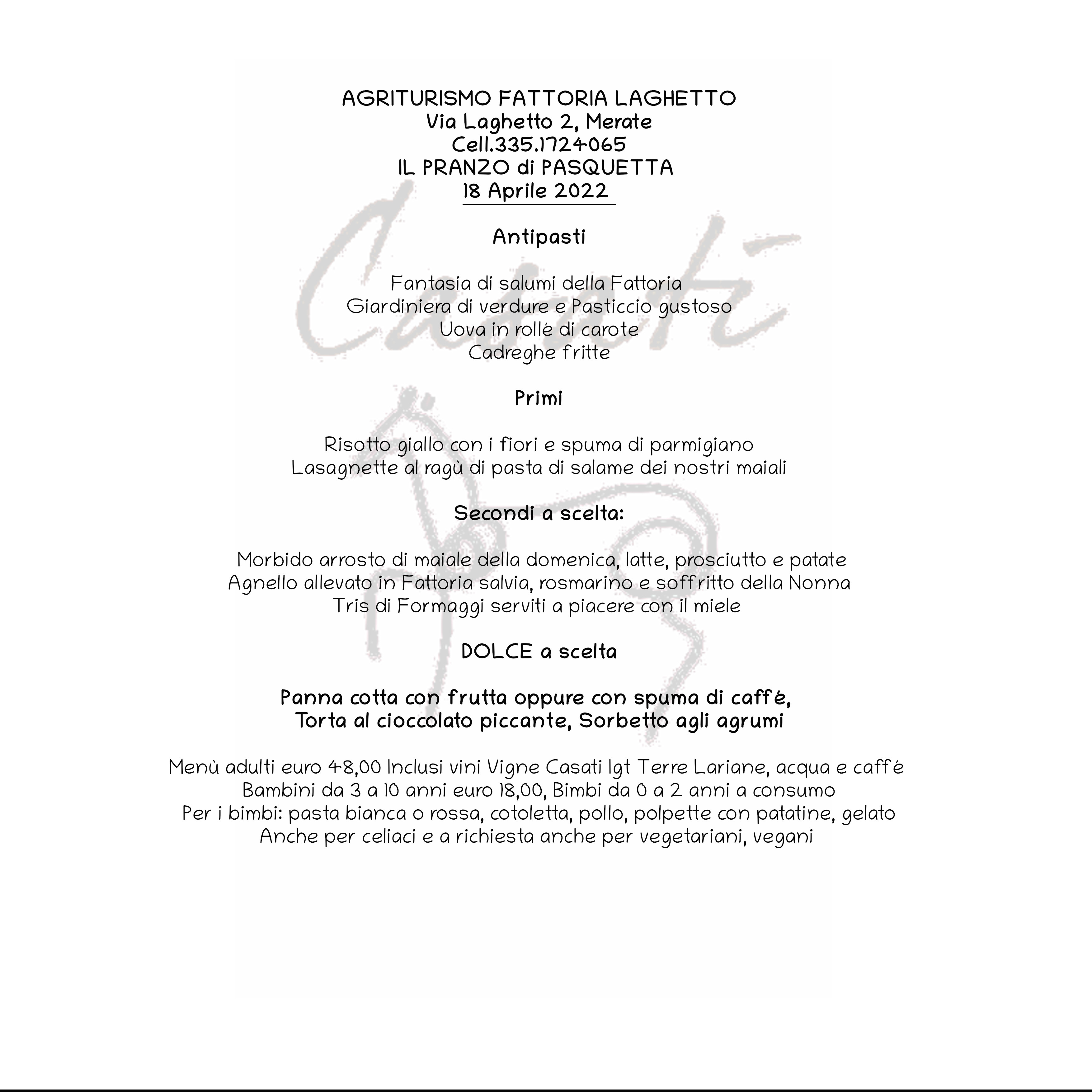 AGRITURISMO FATTORIA LAGHETTO
Via Laghetto 2, Merate
Cell.335.1724065
IL PRANZO di PASQUETTA
18 Aprile 2022

Antipasti

Fantasia di salumi della Fattoria
Giardiniera di verdure e Pasticcio gustoso
Uova in rollé di carote
Cadreghe fritte

Primi

Risotto giallo con i fiori e spuma di parmigiano
Lasagnette al ragù di pasta di salame dei nostri maiali

Secondi a scelta:

Morbido arrosto di maiale della domenica, latte, prosciutto e patate
Agnello allevato in Fattoria salvia, rosmarino e soffritto della Nonna
Tris di Formaggi serviti a piacere con il miele

DOLCE a scelta

Panna cotta con frutta oppure con spuma di caffé,
Torta al cioccolato piccante, Sorbetto agli agrumi

Menù adulti euro 48,00 Inclusi vini Vigne Casati Igt Terre Lariane, acqua e caffé
Bambini da 3 a 10 anni euro 18,00, Bimbi da 0 a 2 anni a consumo
Per i bimbi: pasta bianca o rossa, cotoletta, pollo, polpette con patatine, gelato
Anche per celiaci e a richiesta anche per vegetariani, vegani

Casati